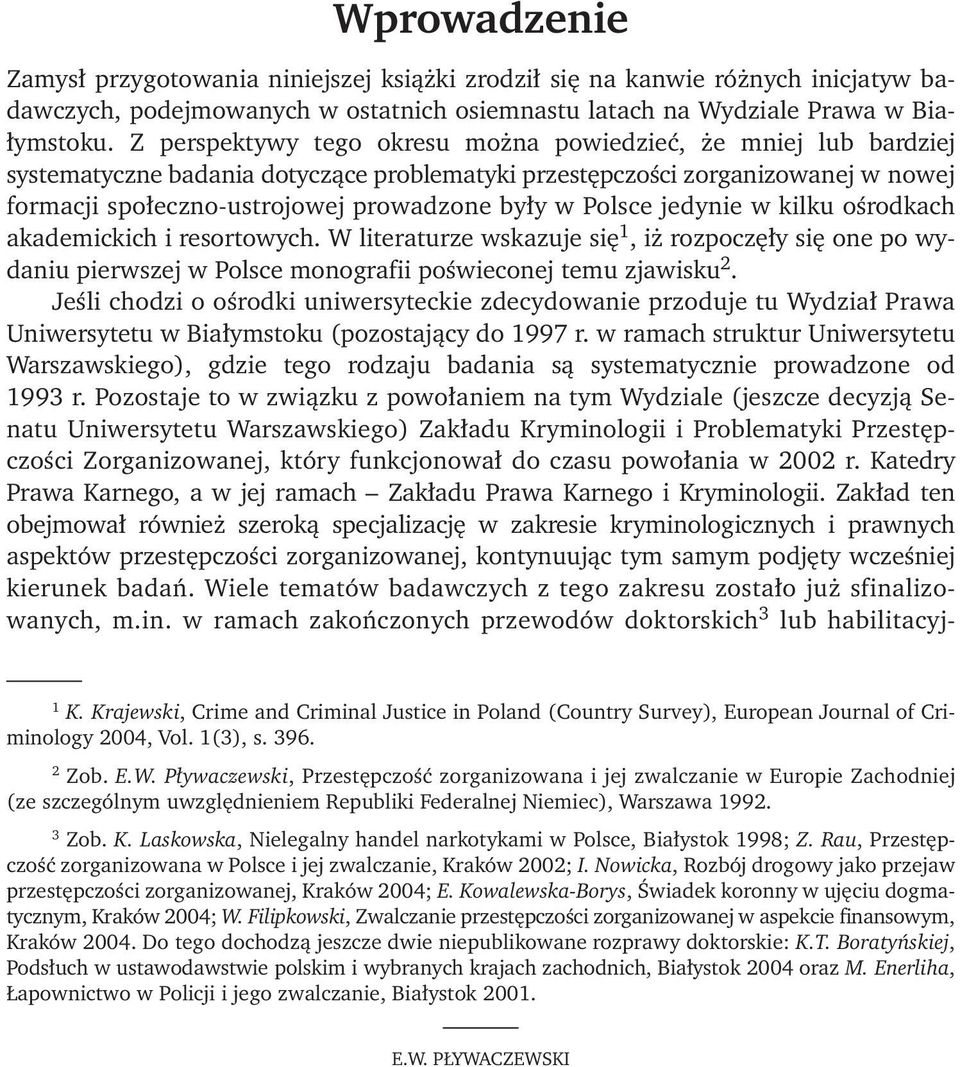 Wprowadzenie

Zamysł przygotowania niniejszej książki zrodził się na kanwie różnych inicjatyw badawczych, podejmowanych w ostatnich osiemnastu latach na Wydziale Prawa w Białymstoku. Z perspektywy tego okresu można powiedzieć, że mniej lub bardziej systematyczne badania dotyczące problematyki przestępczości zorganizowanej w nowej formacji społeczno-ustrojowej prowadzone były w Polsce jedynie w kilku ośrodkach akademickich i resortowych. W literaturze wskazuje się$^1$, iż rozpoczęły się one po wydaniu pierwszej w Polsce monografii poświeconej temu zjawisku$^2$.

Jeśli chodzi o ośrodki uniwersyteckie zdecydowanie przoduje tu Wydział Prawa Uniwersytetu w Białymstoku (pozostający do 1997 r. w ramach struktur Uniwersytetu Warszawskiego), gdzie tego rodzaju badania są systematycznie prowadzone od 1993 r. Pozostaje to w związku z powołaniem na tym Wydziale (jeszcze decyzją Senatu Uniwersytetu Warszawskiego) Zakładu Kryminologii i Problematyki Przestępczości Zorganizowanej, który funkcjonował do czasu powołania w 2002 r. Katedry Prawa Karnego, a w jej ramach – Zakładu Prawa Karnego i Kryminologii. Zakład ten obejmował również szeroką specjalizację w zakresie kryminologicznych i prawnych aspektów przestępczości zorganizowanej, kontynuując tym samym podjęty wcześniej kierunek badań. Wiele tematów badawczych z tego zakresu zostało już sfinalizowanych, m.in. w ramach zakończonych przewodów doktorskich$^3$ lub habilitacyj-

$^1$ K. Krajewski, Crime and Criminal Justice in Poland (Country Survey), European Journal of Criminology 2004, Vol. 1(3), s. 396.

$^2$ Zob. E.W. Pływaczewski, Przestępczość zorganizowana i jej zwalczanie w Europie Zachodniej (ze szczególnym uwzględnieniem Republiki Federalnej Niemiec), Warszawa 1992.

$^3$ Zob. K. Laskowska, Nielegalny handel narkotykami w Polsce, Białystok 1998; Z. Rau, Przestępczość zorganizowana w Polsce i jej zwalczanie, Kraków 2002; I. Nowicka, Rozbój drogowy jako przejaw przestępczości zorganizowanej, Kraków 2004; E. Kowalewska-Borys, Świadek koronny w ujęciu dogmatycznym, Kraków 2004; W. Filipkowski, Zwalczanie przestępczości zorganizowanej w aspekcie finansowym, Kraków 2004. Do tego dochodzą jeszcze dwie niepublikowane rozprawy doktorskie: K.T. Boratyńskiej, Podsłuch w ustawodawstwie polskim i wybranych krajach zachodnich, Białystok 2004 oraz M. Enerliha, Łapownictwo w Policji i jego zwalczanie, Białystok 2001.

E.W. PŁYWACZEWSKI